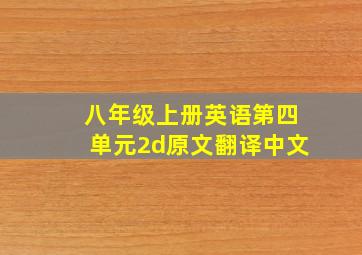 八年级上册英语第四单元2d原文翻译中文